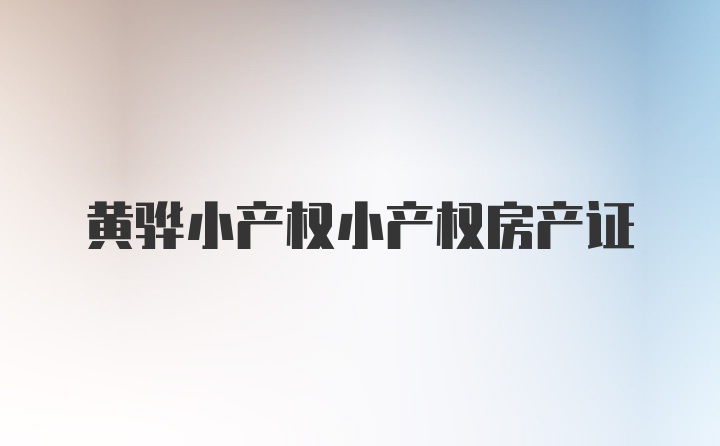 黄骅小产权小产权房产证